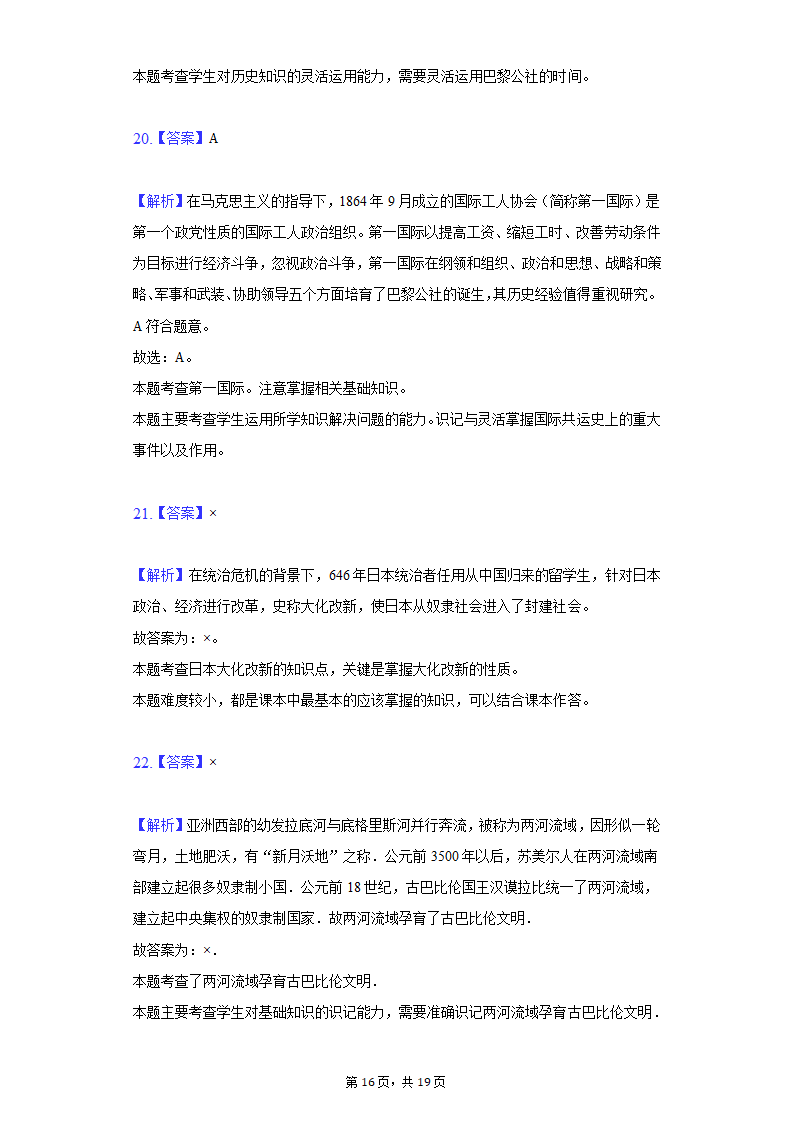 本题考查学生对历史知识的灵活运用能力，需要灵活运用巴黎公社的时间。

20.【答案】A

【解析】在马克思主义的指导下，1864 年 9 月成立的国际工人协会（简称第一国际）是第一个政党性质的国际工人政治组织。第一国际以提高工资、缩短工时、改善劳动条件为目标进行经济斗争，忽视政治斗争，第一国际在纲领和组织、政治和思想、战略和策略、军事和武装、协助领导五个方面培育了巴黎公社的诞生，其历史经验值得重视研究。A 符合题意。
故选：A。
本题考查第一国际。注意掌握相关基础知识。
本题主要考查学生运用所学知识解决问题的能力。识记与灵活掌握国际共运史上的重大事件以及作用。

21.【答案】×

【解析】在统治危机的背景下，646 年日本统治者任用从中国归来的留学生，针对日本政治、经济进行改革，史称大化改新，使日本从奴隶社会进入了封建社会。
故答案为：×。
本题考查日本大化改新的知识点，关键是掌握大化改新的性质。
本题难度较小，都是课本中最基本的应该掌握的知识，可以结合课本作答。

22.【答案】×

【解析】亚洲西部的幼发拉底河与底格里斯河并行奔流，被称为两河流域，因形似一轮弯月，土地肥沃，有“新月沃地”之称．公元前 3500 年以后，苏美尔人在两河流域南部建立起很多奴隶制小国．公元前 18 世纪，古巴比伦国王汉谟拉比统一了两河流域，建立起中央集权的奴隶制国家．故两河流域孕育了古巴比伦文明．
故答案为：×．
本题考查了两河流域孕育古巴比伦文明．
本题主要考查学生对基础知识的识记能力，需要准确识记两河流域孕育古巴比伦文明．

第 16 页，共 19 页